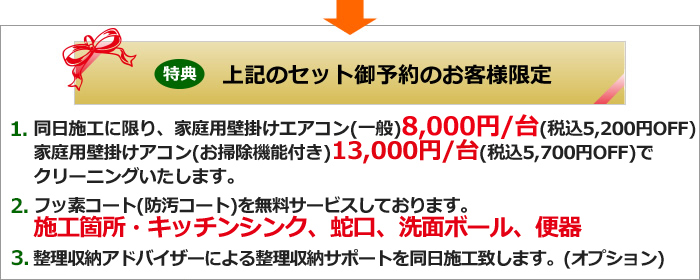 特典 上記のセット御予約のお客様限定

1. 同日施工に限り、家庭用壁掛けエアコン(一般)8,000円/台(税込5,200円OFF) 家庭用壁掛けアコン(お掃除機能付き)13,000円/台(税込5,700円OFF)でクリーニングいたします。

2. フッ素コート(防汚コート)を無料サービスしております。
施工箇所・キッチンシンク、蛇口、洗面ボール、便器

3. 整理収納アドバイザーによる整理収納サポートを同日施工致します。(オプション)